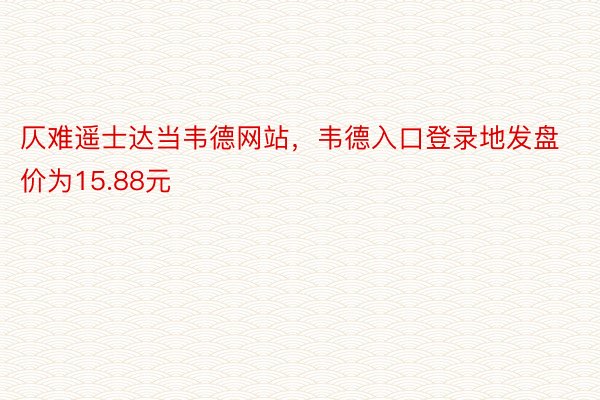 仄难遥士达当韦德网站，韦德入口登录地发盘价为15.88元